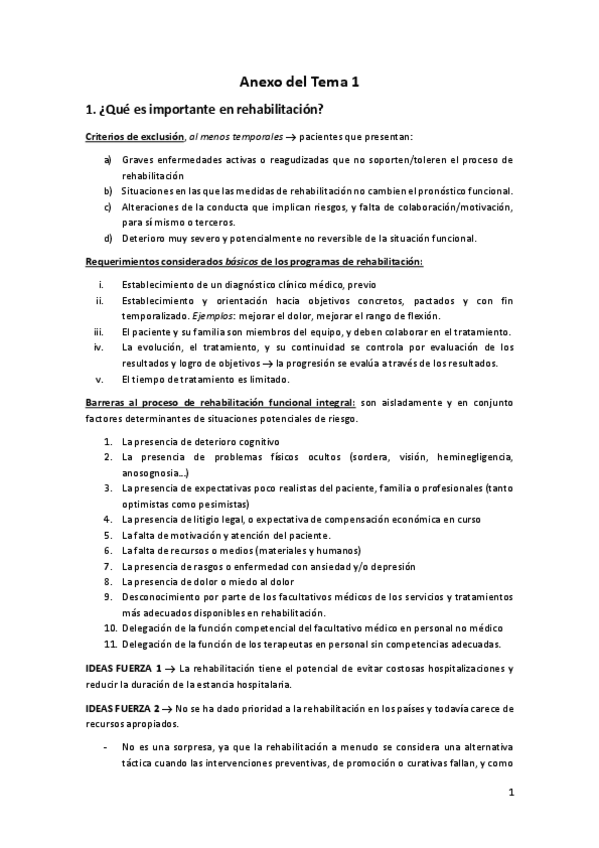 Anexo del Tema 1

1. ¿Qué es importante en rehabilitación?

Criterios de exclusión, al menos temporales → pacientes que presentan:

a) Graves enfermedades activas o reagudizadas que no soporten/toleren el proceso de rehabilitación
b) Situaciones en las que las medidas de rehabilitación no cambien el pronóstico funcional.
c) Alteraciones de la conducta que implican riesgos, y falta de colaboración/motivación, para sí mismo o terceros.
d) Deterioro muy severo y potencialmente no reversible de la situación funcional.

Requerimientos considerados básicos de los programas de rehabilitación:

i. Establecimiento de un diagnóstico clínico médico, previo
ii. Establecimiento y orientación hacia objetivos concretos, pactados y con fin temporalizado. Ejemplos: mejorar el dolor, mejorar el rango de flexión.
iii. El paciente y su familia son miembros del equipo, y deben colaborar en el tratamiento.
iv. La evolución, el tratamiento, y su continuidad se controla por evaluación de los resultados y logro de objetivos → la progresión se evalúa a través de los resultados.
v. El tiempo de tratamiento es limitado.

Barreras al proceso de rehabilitación funcional integral: son aisladamente y en conjunto factores determinantes de situaciones potenciales de riesgo.

1. La presencia de deterioro cognitivo
2. La presencia de problemas físicos ocultos (sordera, visión, heminegligencia, anosognosia…)
3. La presencia de expectativas poco realistas del paciente, familia o profesionales (tanto optimistas como pesimistas)
4. La presencia de litigio legal, o expectativa de compensación económica en curso
5. La falta de motivación y atención del paciente.
6. La falta de recursos o medios (materiales y humanos)
7. La presencia de rasgos o enfermedad con ansiedad y/o depresión
8. La presencia de dolor o miedo al dolor
9. Desconocimiento por parte de los facultativos médicos de los servicios y tratamientos más adecuados disponibles en rehabilitación.
10. Delegación de la función competencial del facultativo médico en personal no médico
11. Delegación de la función de los terapeutas en personal sin competencias adecuadas.

IDEAS FUERZA 1 → La rehabilitación tiene el potencial de evitar costosas hospitalizaciones y reducir la duración de la estancia hospitalaria.

IDEAS FUERZA 2 → No se ha dado prioridad a la rehabilitación en los países y todavía carece de recursos apropiados.

- No es una sorpresa, ya que la rehabilitación a menudo se considera una alternativa táctica cuando las intervenciones preventivas, de promoción o curativas fallan, y como

1